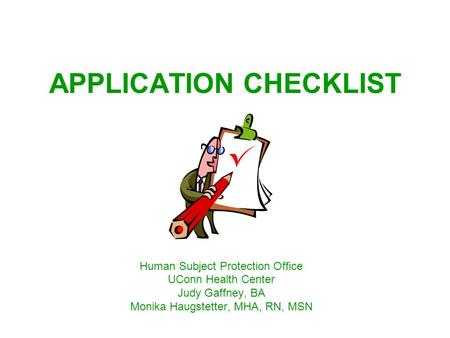 APPLICATION CHECKLIST

Human Subject Protection Office
UConn Health Center
Judy Gaffney, BA
Monika Haugstetter, MHA, RN, MSN